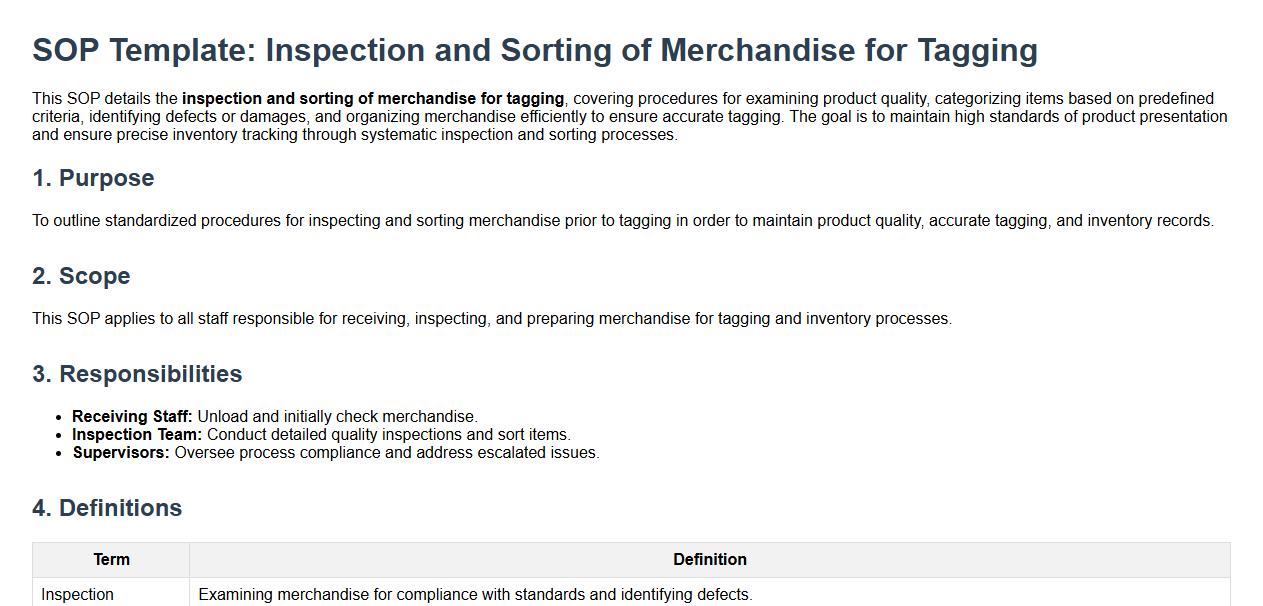 SOP Template: Inspection and Sorting of Merchandise for Tagging

This SOP details the inspection and sorting of merchandise for tagging, covering procedures for examining product quality, categorizing items based on predefined criteria, identifying defects or damages, and organizing merchandise efficiently to ensure accurate tagging. The goal is to maintain high standards of product presentation and ensure precise inventory tracking through systematic inspection and sorting processes.

1. Purpose

To outline standardized procedures for inspecting and sorting merchandise prior to tagging in order to maintain product quality, accurate tagging, and inventory records.

2. Scope

This SOP applies to all staff responsible for receiving, inspecting, and preparing merchandise for tagging and inventory processes.

3. Responsibilities

• Receiving Staff: Unload and initially check merchandise.
• Inspection Team: Conduct detailed quality inspections and sort items.
• Supervisors: Oversee process compliance and address escalated issues.

4. Definitions

| Term | Definition |
|---|---|
| Inspection | Examining merchandise for compliance with standards and identifying defects. |